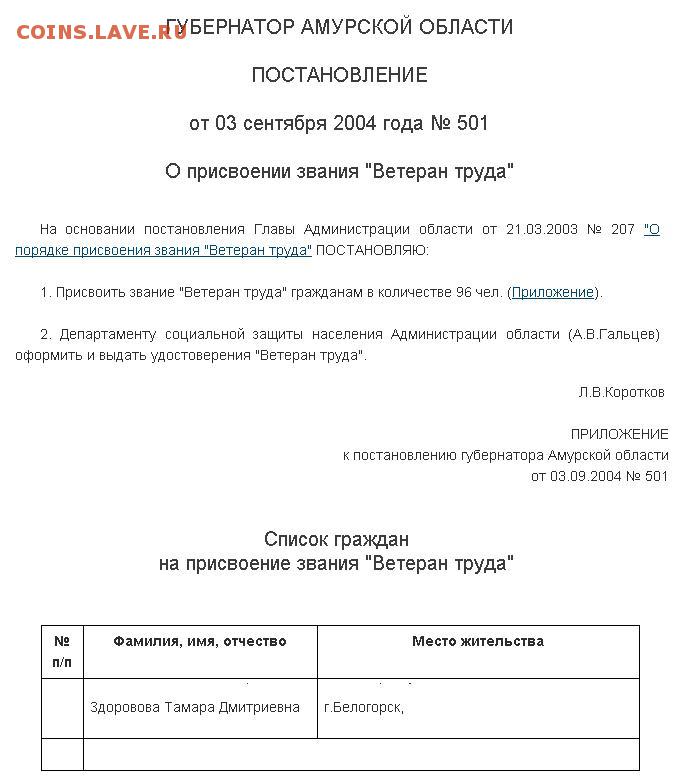 COINS.LAVE.RU

ГУБЕРНАТОР АМУРСКОЙ ОБЛАСТИ

ПОСТАНОВЛЕНИЕ

от 03 сентября 2004 года № 501

О присвоении звания "Ветеран труда"

На основании постановления Главы Администрации области от 21.03.2003 № 207 "О порядке присвоения звания "Ветеран труда" ПОСТАНОВЛЯЮ:

1. Присвоить звание "Ветеран труда" гражданам в количестве 96 чел. (Приложение).

2. Департаменту социальной защиты населения Администрации области (А.В.Гальцев) оформить и выдать удостоверения "Ветеран труда".

Л.В.Коротков

ПРИЛОЖЕНИЕ
к постановлению губернатора Амурской области
от 03.09.2004 № 501

Список граждан
на присвоение звания "Ветеран труда"

| № п/п | Фамилия, имя, отчество | Место жительства |
|---|---|---|
| | Здоровова Тамара Дмитриевна | г.Белогорск, |
| | | |